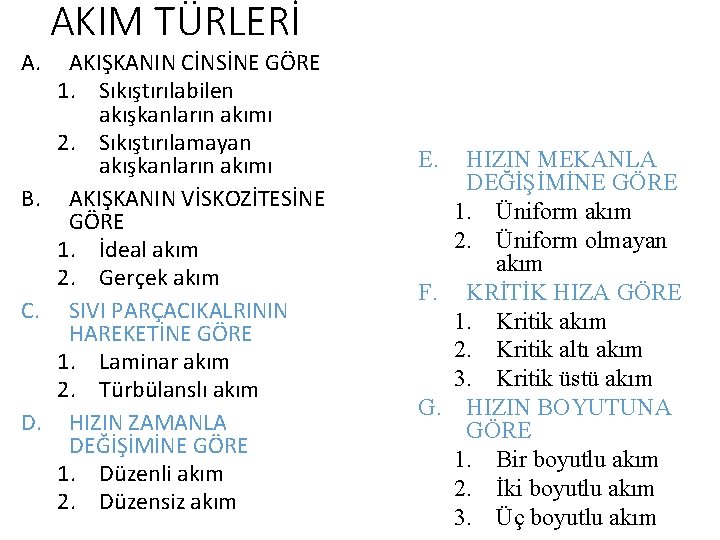 AKIM TÜRLERİ

A. AKIŞKANIN CİNSİNE GÖRE
1. Sıkıştırılabilen akışkanların akımı
2. Sıkıştırılamayan akışkanların akımı

B. AKIŞKANIN VİSKOZİTESİNE GÖRE
1. İdeal akım
2. Gerçek akım

C. SIVI PARÇACIKALRININ HAREKETİNE GÖRE
1. Laminar akım
2. Türbülanslı akım

D. HIZIN ZAMANLA DEĞİŞİMİNE GÖRE
1. Düzenli akım
2. Düzensiz akım

E. HIZIN MEKANLA DEĞİŞİMİNE GÖRE
1. Üniform akım
2. Üniform olmayan akım

F. KRİTİK HIZA GÖRE
1. Kritik akım
2. Kritik altı akım
3. Kritik üstü akım

G. HIZIN BOYUTUNA GÖRE
1. Bir boyutlu akım
2. İki boyutlu akım
3. Üç boyutlu akım